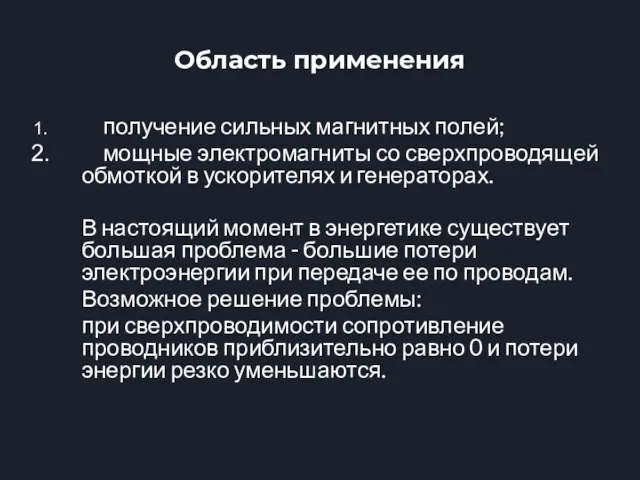 Область применения

1. получение сильных магнитных полей;
2. мощные электромагниты со сверхпроводящей обмоткой в ускорителях и генераторах.

В настоящий момент в энергетике существует большая проблема - большие потери электроэнергии при передаче ее по проводам.

Возможное решение проблемы:

при сверхпроводимости сопротивление проводников приблизительно равно 0 и потери энергии резко уменьшаются.